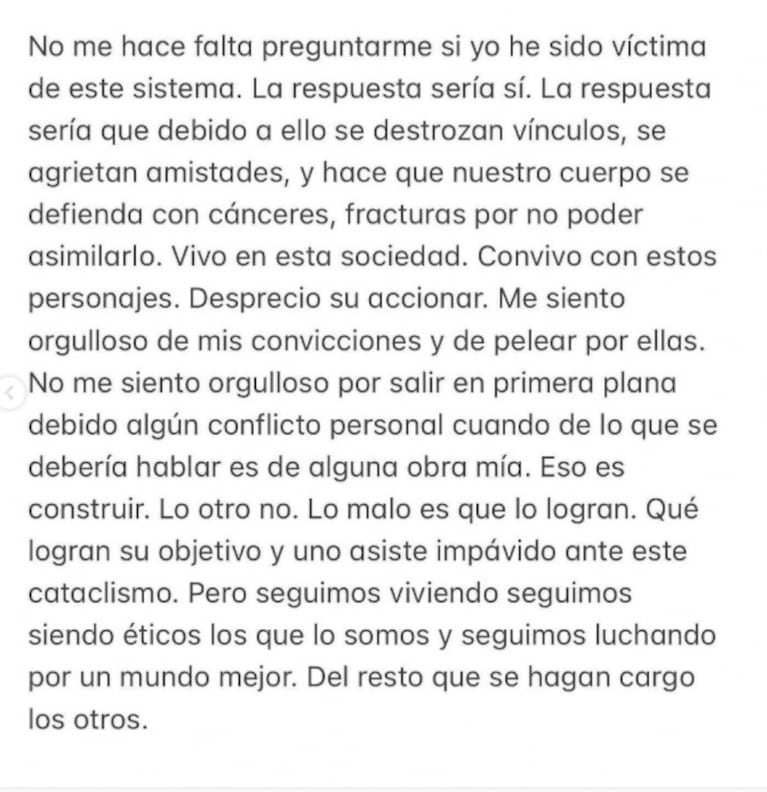 No me hace falta preguntarme si yo he sido víctima de este sistema. La respuesta sería sí. La respuesta sería que debido a ello se destrozan vínculos, se agrietan amistades, y hace que nuestro cuerpo se defienda con cánceres, fracturas por no poder asimilarlo. Vivo en esta sociedad. Convivo con estos personajes. Desprecio su accionar. Me siento orgulloso de mis convicciones y de pelear por ellas. No me siento orgulloso por salir en primera plana debido algún conflicto personal cuando de lo que se debería hablar es de alguna obra mía. Eso es construir. Lo otro no. Lo malo es que lo logran. Qué logran su objetivo y uno asiste impávido ante este cataclismo. Pero seguimos viviendo seguimos siendo éticos los que lo somos y seguimos luchando por un mundo mejor. Del resto que se hagan cargo los otros.